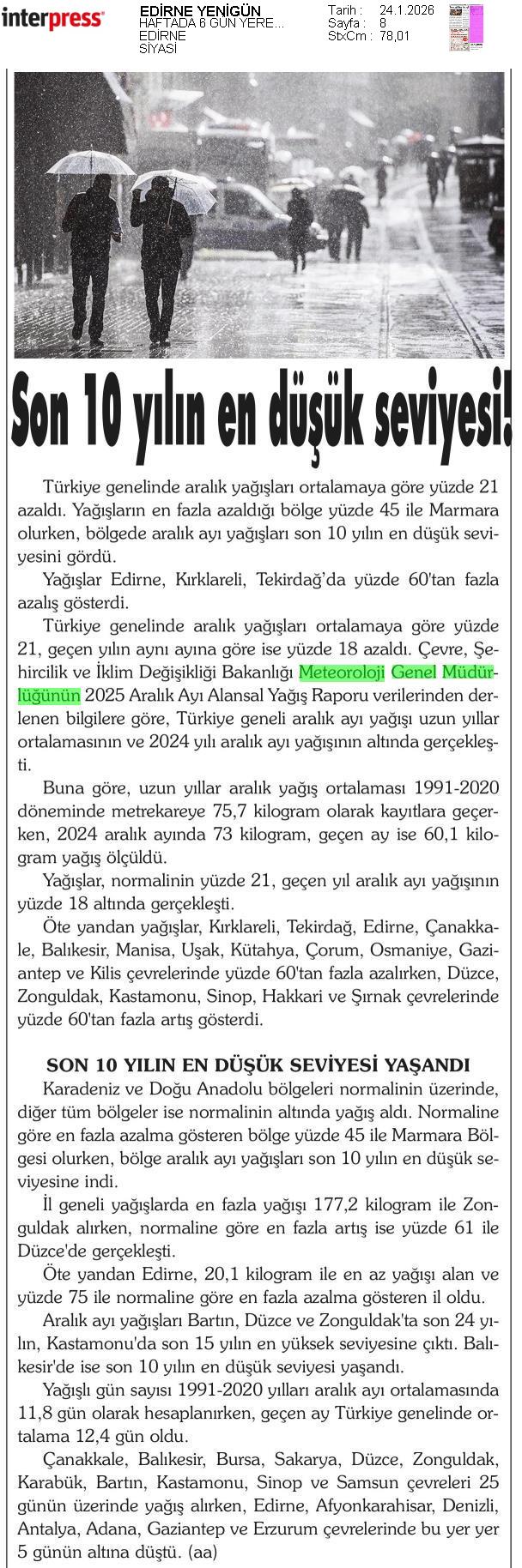 interpress

EDİRNE YENİGÜN
HAFTADA 6 GÜN YERE...
EDİRNE
SİYASİ

Tarih : 24.1.2026
Sayfa : 8
StxCm : 78,01

Son 10 yılın en düşük seviyesi!

Türkiye genelinde aralık yağışları ortalamaya göre yüzde 21 azaldı. Yağışların en fazla azaldığı bölge yüzde 45 ile Marmara olurken, bölgede aralık ayı yağışları son 10 yılın en düşük seviyesini gördü.

Yağışlar Edirne, Kırklareli, Tekirdağ'da yüzde 60'tan fazla azalış gösterdi.

Türkiye genelinde aralık yağışları ortalamaya göre yüzde 21, geçen yılın aynı ayına göre ise yüzde 18 azaldı. Çevre, Şehircilik ve İklim Değişikliği Bakanlığı Meteoroloji Genel Müdürlüğünün 2025 Aralık Ayı Alansal Yağış Raporu verilerinden derlenen bilgilere göre, Türkiye geneli aralık ayı yağışı uzun yıllar ortalamasının ve 2024 yılı aralık ayı yağışının altında gerçekleşti.

Buna göre, uzun yıllar aralık yağış ortalaması 1991-2020 döneminde metrekareye 75,7 kilogram olarak kayıtlara geçerken, 2024 aralık ayında 73 kilogram, geçen ay ise 60,1 kilogram yağış ölçüldü.

Yağışlar, normalinin yüzde 21, geçen yıl aralık ayı yağışının yüzde 18 altında gerçekleşti.

Öte yandan yağışlar, Kırklareli, Tekirdağ, Edirne, Çanakkale, Balıkesir, Manisa, Uşak, Kütahya, Çorum, Osmaniye, Gaziantep ve Kilis çevrelerinde yüzde 60'tan fazla azalırken, Düzce, Zonguldak, Kastamonu, Sinop, Hakkari ve Şırnak çevrelerinde yüzde 60'tan fazla artış gösterdi.

SON 10 YILIN EN DÜŞÜK SEVİYESİ YAŞANDI

Karadeniz ve Doğu Anadolu bölgeleri normalinin üzerinde, diğer tüm bölgeler ise normalinin altında yağış aldı. Normaline göre en fazla azalma gösteren bölge yüzde 45 ile Marmara Bölgesi olurken, bölge aralık ayı yağışları son 10 yılın en düşük seviyesine indi.

İl geneli yağışlarda en fazla yağışı 177,2 kilogram ile Zonguldak alırken, normaline göre en fazla artış ise yüzde 61 ile Düzce'de gerçekleşti.

Öte yandan Edirne, 20,1 kilogram ile en az yağışı alan ve yüzde 75 ile normaline göre en fazla azalma gösteren il oldu.

Aralık ayı yağışları Bartın, Düzce ve Zonguldak'ta son 24 yılın, Kastamonu'da son 15 yılın en yüksek seviyesine çıktı. Balıkesir'de ise son 10 yılın en düşük seviyesi yaşandı.

Yağışlı gün sayısı 1991-2020 yılları aralık ayı ortalamasında 11,8 gün olarak hesaplanırken, geçen ay Türkiye genelinde ortalama 12,4 gün oldu.

Çanakkale, Balıkesir, Bursa, Sakarya, Düzce, Zonguldak, Karabük, Bartın, Kastamonu, Sinop ve Samsun çevreleri 25 günün üzerinde yağış alırken, Edirne, Afyonkarahisar, Denizli, Antalya, Adana, Gaziantep ve Erzurum çevrelerinde bu yer yer 5 günün altına düştü. (aa)